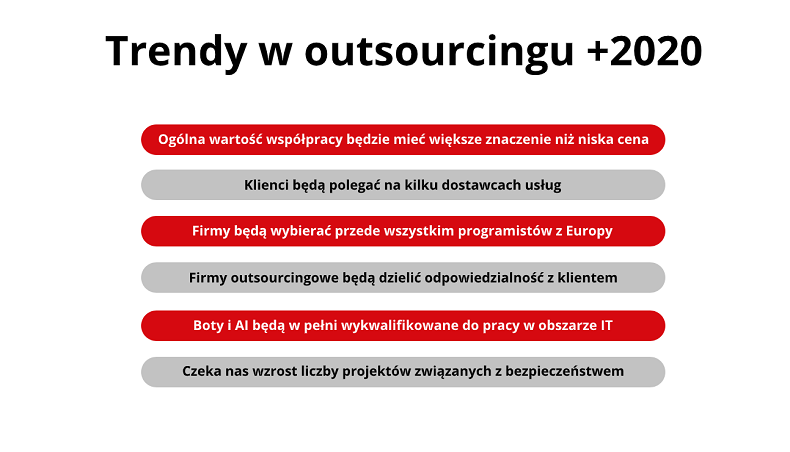 Trendy w outsourcingu +2020

Ogólna wartość współpracy będzie mieć większe znaczenie niż niska cena

Klienci będą polegać na kilku dostawcach usług

Firmy będą wybierać przede wszystkim programistów z Europy

Firmy outsourcingowe będą dzielić odpowiedzialność z klientem

Boty i AI będą w pełni wykwalifikowane do pracy w obszarze IT

Czeka nas wzrost liczby projektów związanych z bezpieczeństwem